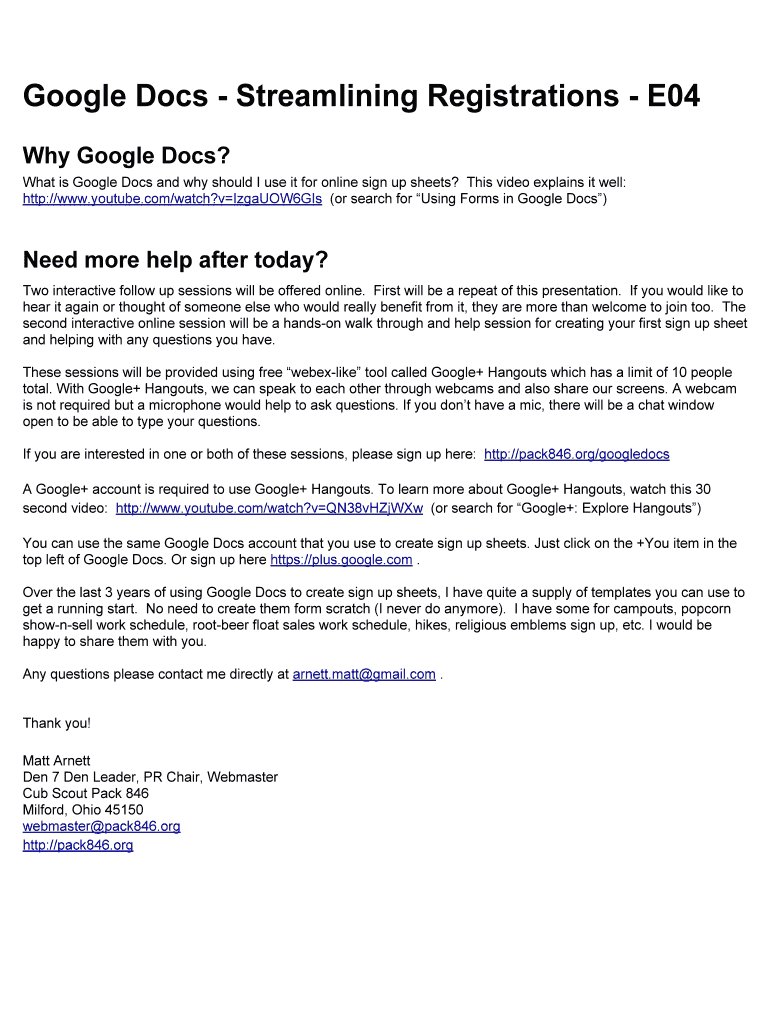 Google Docs - Streamlining Registrations - E04

Why Google Docs?

What is Google Docs and why should I use it for online sign up sheets? This video explains it well: http://www.youtube.com/watch?v=IzgaUOW6GIs (or search for “Using Forms in Google Docs”)

Need more help after today?

Two interactive follow up sessions will be offered online. First will be a repeat of this presentation. If you would like to hear it again or thought of someone else who would really benefit from it, they are more than welcome to join too. The second interactive online session will be a hands-on walk through and help session for creating your first sign up sheet and helping with any questions you have.

These sessions will be provided using free “webex-like” tool called Google+ Hangouts which has a limit of 10 people total. With Google+ Hangouts, we can speak to each other through webcams and also share our screens. A webcam is not required but a microphone would help to ask questions. If you don’t have a mic, there will be a chat window open to be able to type your questions.

If you are interested in one or both of these sessions, please sign up here: http://pack846.org/googledocs

A Google+ account is required to use Google+ Hangouts. To learn more about Google+ Hangouts, watch this 30 second video: http://www.youtube.com/watch?v=QN38vHZjWXw (or search for “Google+: Explore Hangouts”)

You can use the same Google Docs account that you use to create sign up sheets. Just click on the +You item in the top left of Google Docs. Or sign up here https://plus.google.com .

Over the last 3 years of using Google Docs to create sign up sheets, I have quite a supply of templates you can use to get a running start. No need to create them form scratch (I never do anymore). I have some for campouts, popcorn show-n-sell work schedule, root-beer float sales work schedule, hikes, religious emblems sign up, etc. I would be happy to share them with you.

Any questions please contact me directly at arnett.matt@gmail.com .

Thank you!

Matt Arnett
Den 7 Den Leader, PR Chair, Webmaster
Cub Scout Pack 846
Milford, Ohio 45150
webmaster@pack846.org
http://pack846.org